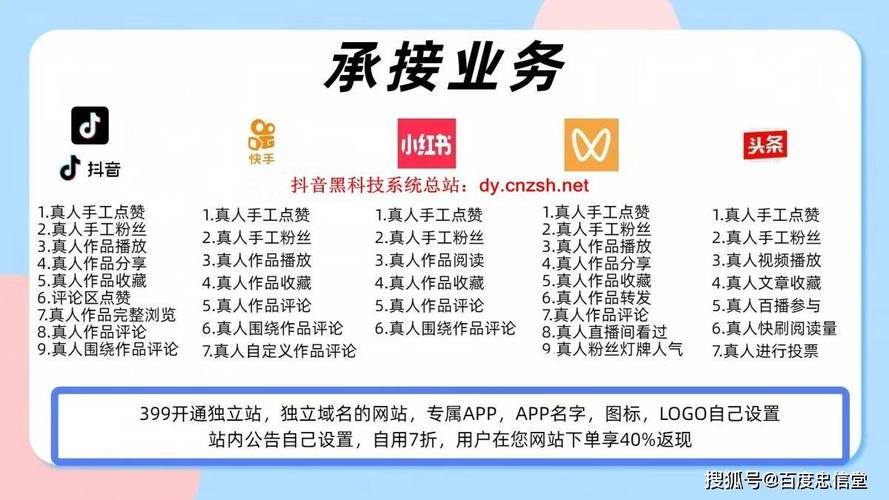 承接业务

抖音

快手

小红书

头条

抖音黑科技系统总站：dy.cnzsh.net

1.真人手工点赞
2.真人手工粉丝
3.真人作品播放
4.真人作品分享
5.真人作品收藏
6.评论区点赞
7.真人作品完整浏览
8.真人作品评论
9.真人围绕作品评论

1.真人手工点赞
2.真人手工粉丝
3.真人作品播放
4.真人作品收藏
5.真人作品评论
6.真人围绕作品评论
7.真人自定义作品评论

1.真人手工点赞
2.真人手工粉丝
3.真人作品阅读
4.真人作品收藏
5.真人作品评论
6.真人围绕作品评论

1.真人手工点赞
2.真人手工粉丝
3.真人作品播放
4.真人作品分享
5.真人作品收藏
6.真人作品转发
7.真人作品评论
8.真人直播间看过
9 真人粉丝灯牌人气

1.真人手工点赞
2.真人手工粉丝
3.真人视频播放
4.真人文章收藏
5.真人百播参与
6.真人快刷阅读量
7.真人进行投票

399开通独立站，独立域名的网站，专属APP，APP名字，图标，LOGO自己设置
站内公告自己设置，自用7折，用户在您网站下单享40%返现

搜狐号@百度忠信堂